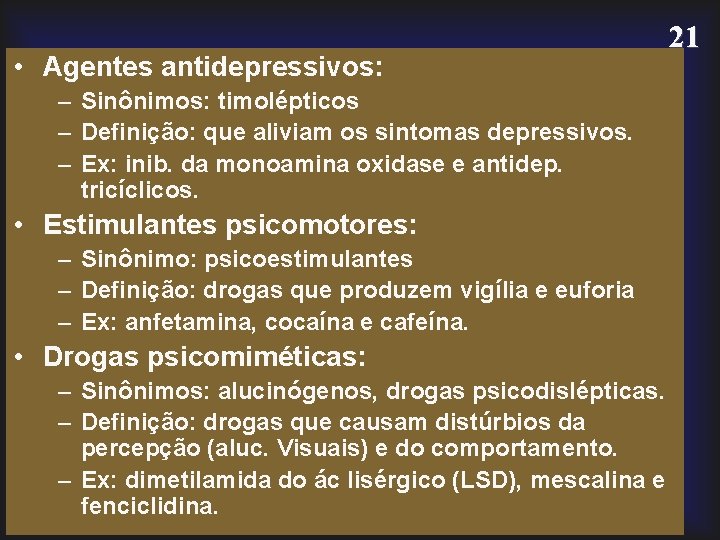 21

• Agentes antidepressivos:
– Sinônimos: timolépticos
– Definição: que aliviam os sintomas depressivos.
– Ex: inib. da monoamina oxidase e antidep. tricíclicos.

• Estimulantes psicomotores:
– Sinônimo: psicoestimulantes
– Definição: drogas que produzem vigília e euforia
– Ex: anfetamina, cocaína e cafeína.

• Drogas psicomiméticas:
– Sinônimos: alucinógenos, drogas psicodislépticas.
– Definição: drogas que causam distúrbios da percepção (aluc. Visuais) e do comportamento.
– Ex: dimetilamida do ác lisérgico (LSD), mescalina e fenciclidina.